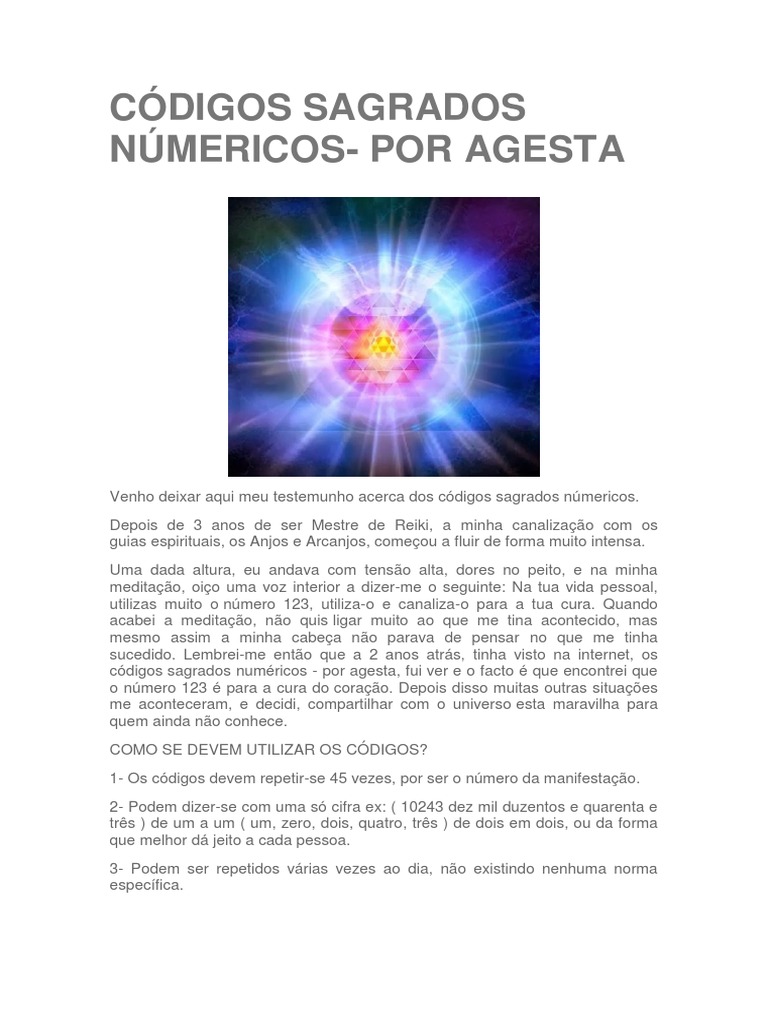 CÓDIGOS SAGRADOS NÚMERICOS- POR AGESTA

Venho deixar aqui meu testemunho acerca dos códigos sagrados númericos.

Depois de 3 anos de ser Mestre de Reiki, a minha canalização com os guias espirituais, os Anjos e Arcanjos, começou a fluir de forma muito intensa.

Uma dada altura, eu andava com tensão alta, dores no peito, e na minha meditação, oiço uma voz interior a dizer-me o seguinte: Na tua vida pessoal, utilizas muito o número 123, utiliza-o e canaliza-o para a tua cura. Quando acabei a meditação, não quis ligar muito ao que me tina acontecido, mas mesmo assim a minha cabeça não parava de pensar no que me tinha sucedido. Lembrei-me então que a 2 anos atrás, tinha visto na internet, os códigos sagrados numéricos - por agesta, fui ver e o facto é que encontrei que o número 123 é para a cura do coração. Depois disso muitas outras situações me aconteceram, e decidi, compartilhar com o universo esta maravilha para quem ainda não conhece.

COMO SE DEVEM UTILIZAR OS CÓDIGOS?

1- Os códigos devem repetir-se 45 vezes, por ser o número da manifestação.

2- Podem dizer-se com uma só cifra ex: ( 10243 dez mil duzentos e quarenta e três ) de um a um ( um, zero, dois, quatro, três ) de dois em dois, ou da forma que melhor dá jeito a cada pessoa.

3- Podem ser repetidos várias vezes ao dia, não existindo nenhuma norma específica.